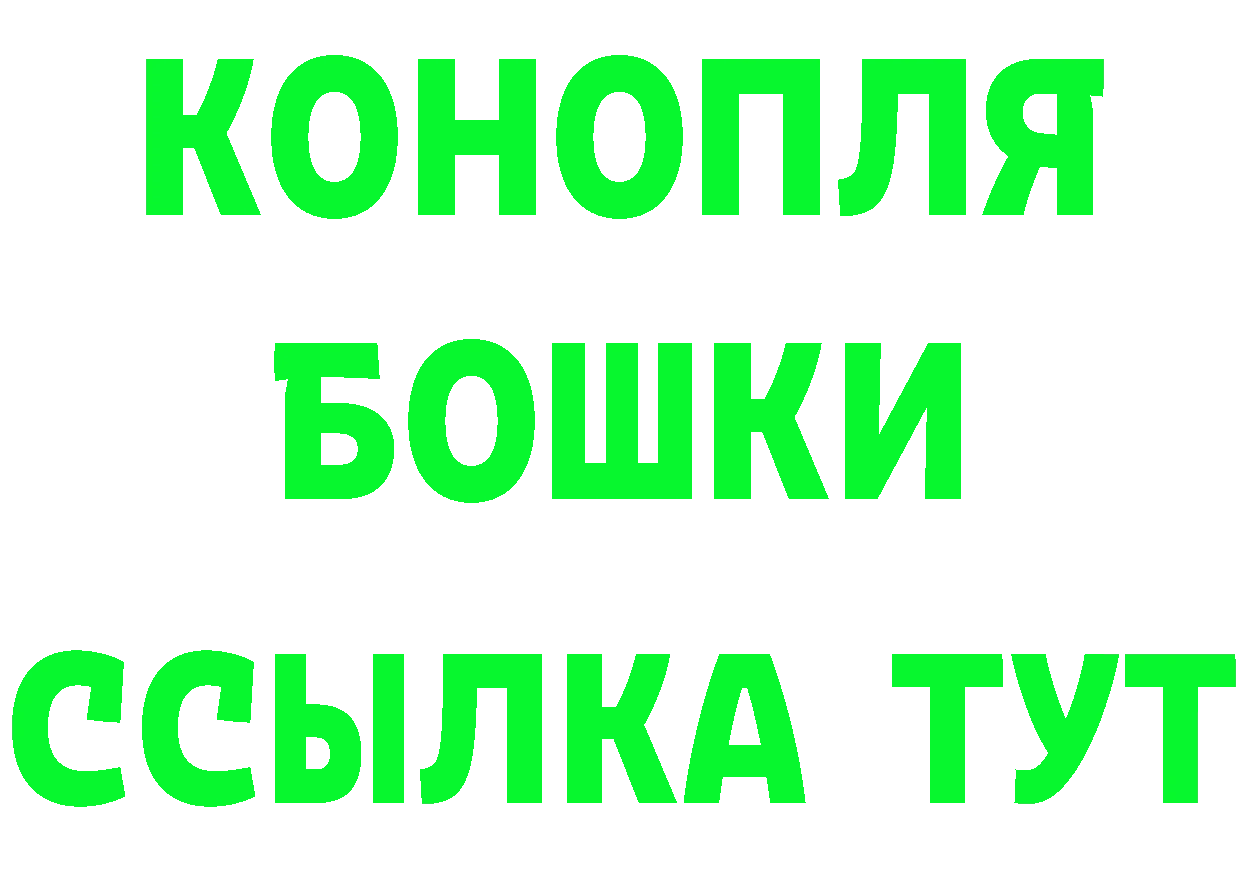 КОНОПЛЯ
БОШКИ
ССЫЛКА ТУТ